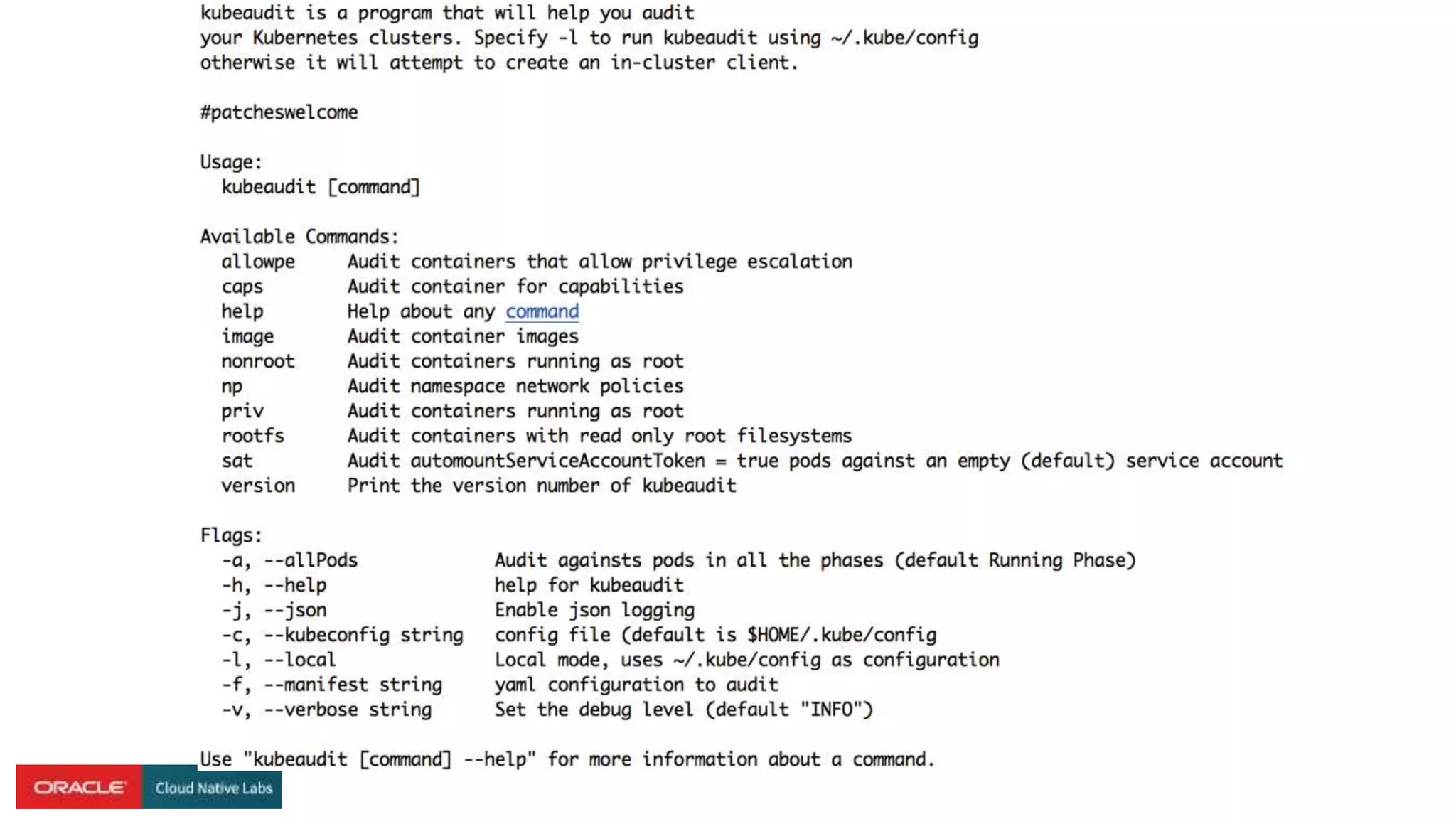 kubeaudit is a program that will help you audit your Kubernetes clusters. Specify -l to run kubeaudit using ~/.kube/config otherwise it will attempt to create an in-cluster client.

#patcheswelcome

Usage:
  kubeaudit [command]

Available Commands:
  allowpe     Audit containers that allow privilege escalation
  caps        Audit container for capabilities
  help        Help about any command
  image       Audit container images
  nonroot     Audit containers running as root
  np          Audit namespace network policies
  priv        Audit containers running as root
  rootfs      Audit containers with read only root filesystems
  sat         Audit automountServiceAccountToken = true pods against an empty (default) service account
  version     Print the version number of kubeaudit

Flags:
  -a, --allPods              Audit againsts pods in all the phases (default Running Phase)
  -h, --help                 help for kubeaudit
  -j, --json                 Enable json logging
  -c, --kubeconfig string    config file (default is $HOME/.kube/config
  -l, --local                Local mode, uses ~/.kube/config as configuration
  -f, --manifest string      yaml configuration to audit
  -v, --verbose string       Set the debug level (default "INFO")

Use "kubeaudit [command] --help" for more information about a command.

ORACLE Cloud Native Labs